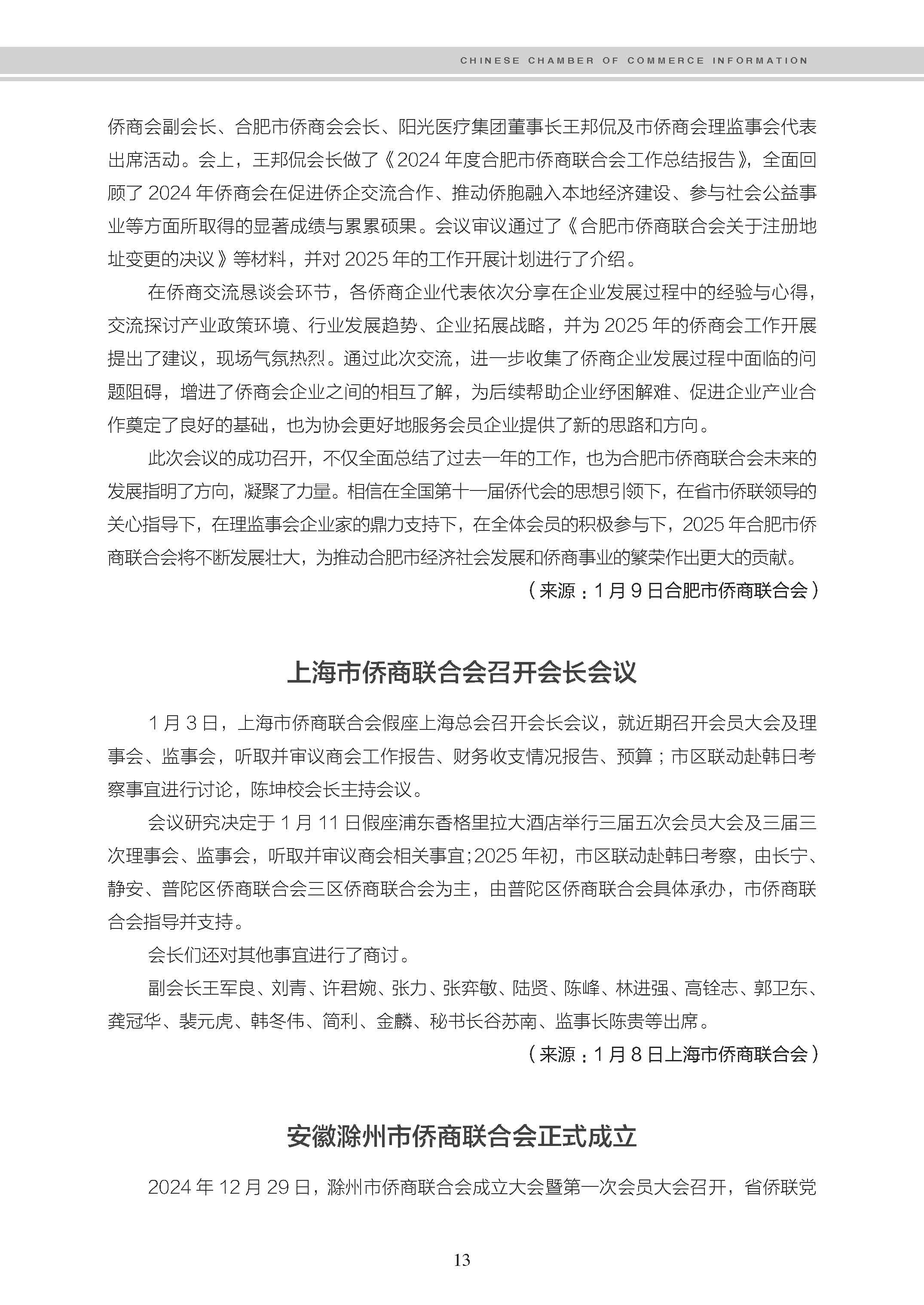 CHINESE CHAMBER OF COMMERCE INFORMATION

侨商会副会长、合肥市侨商会会长、阳光医疗集团董事长王邦侃及市侨商会理监事会代表出席活动。会上，王邦侃会长做了《2024 年度合肥市侨商联合会工作总结报告》，全面回顾了 2024 年侨商会在促进侨企交流合作、推动侨胞融入本地经济建设、参与社会公益事业等方面所取得的显著成绩与累累硕果。会议审议通过了《合肥市侨商联合会关于注册地址变更的决议》等材料，并对 2025 年的工作开展计划进行了介绍。

在侨商交流恳谈会环节，各侨商企业代表依次分享在企业发展过程中的经验与心得，交流探讨产业政策环境、行业发展趋势、企业拓展战略，并为 2025 年的侨商会工作开展提出了建议，现场气氛热烈。通过此次交流，进一步收集了侨商企业发展过程中面临的问题阻碍，增进了侨商会企业之间的相互了解，为后续帮助企业纾困解难、促进企业产业合作奠定了良好的基础，也为协会更好地服务会员企业提供了新的思路和方向。

此次会议的成功召开，不仅全面总结了过去一年的工作，也为合肥市侨商联合会未来的发展指明了方向，凝聚了力量。相信在全国第十一届侨代会的思想引领下，在省市侨联领导的关心指导下，在理监事会企业家的鼎力支持下，在全体会员的积极参与下，2025 年合肥市侨商联合会将不断发展壮大，为推动合肥市经济社会发展和侨商事业的繁荣作出更大的贡献。

（来源：1 月 9 日合肥市侨商联合会）

上海市侨商联合会召开会长会议

1 月 3 日，上海市侨商联合会假座上海总会召开会长会议，就近期召开会员大会及理事会、监事会，听取并审议商会工作报告、财务收支情况报告、预算；市区联动赴韩日考察事宜进行讨论，陈坤校会长主持会议。

会议研究决定于 1 月 11 日假座浦东香格里拉大酒店举行三届五次会员大会及三届三次理事会、监事会，听取并审议商会相关事宜；2025 年初，市区联动赴韩日考察，由长宁、静安、普陀区侨商联合会三区侨商联合会为主，由普陀区侨商联合会具体承办，市侨商联合会指导并支持。

会长们还对其他事宜进行了商讨。

副会长王军良、刘青、许君婉、张力、张弈敏、陆贤、陈峰、林进强、高铨志、郭卫东、龚冠华、裴元虎、韩冬伟、简利、金麟、秘书长谷苏南、监事长陈贵等出席。

（来源：1 月 8 日上海市侨商联合会）

安徽滁州市侨商联合会正式成立

2024 年 12 月 29 日，滁州市侨商联合会成立大会暨第一次会员大会召开，省侨联党

13